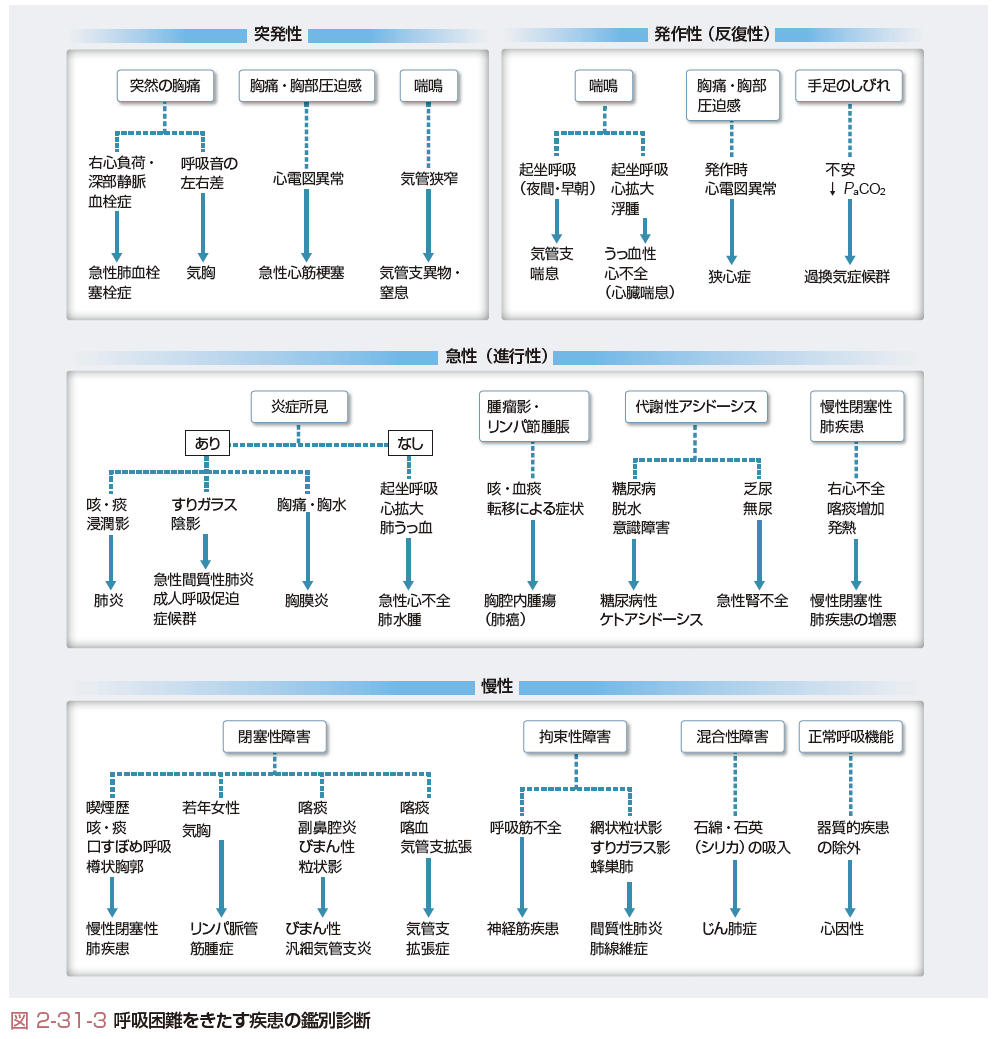 突発性

突然の胸痛

右心負荷・深部静脈血栓症

急性肺血栓塞栓症

呼吸音の左右差

気胸

胸痛・胸部圧迫感

心電図異常

急性心筋梗塞

喘鳴

気管狭窄

気管支異物・窒息

発作性（反復性）

喘鳴

起坐呼吸（夜間・早朝）

気管支喘息

起坐呼吸
心拡大
浮腫

うっ血性心不全（心臓喘息）

胸痛・胸部圧迫感

発作時心電図異常

狭心症

手足のしびれ

不安
↓ $P_aCO_2$

過換気症候群

急性（進行性）

炎症所見

あり

咳・痰
浸潤影

肺炎

すりガラス陰影

急性間質性肺炎
成人呼吸促迫症候群

胸痛・胸水

胸膜炎

なし

起坐呼吸
心拡大
肺うっ血

急性心不全
肺水腫

腫瘤影・リンパ節腫脹

咳・血痰
転移による症状

胸腔内腫瘍（肺癌）

代謝性アシドーシス

糖尿病
脱水
意識障害

糖尿病性ケトアシドーシス

乏尿
無尿

急性腎不全

慢性閉塞性肺疾患

右心不全
喀痰増加
発熱

慢性閉塞性肺疾患の増悪

慢性

閉塞性障害

喫煙歴
咳・痰
口すぼめ呼吸
樽状胸郭

慢性閉塞性肺疾患

若年女性
気胸

リンパ脈管筋腫症

喀痰
副鼻腔炎
びまん性粒状影

びまん性汎細気管支炎

喀痰
喀血
気管支拡張

気管支拡張症

拘束性障害

呼吸筋不全

神経筋疾患

網状粒状影
すりガラス影
蜂巣肺

間質性肺炎
肺線維症

混合性障害

石綿・石英（シリカ）の吸入

じん肺症

正常呼吸機能

器質的疾患の除外

心因性

図 2-31-3 呼吸困難をきたす疾患の鑑別診断